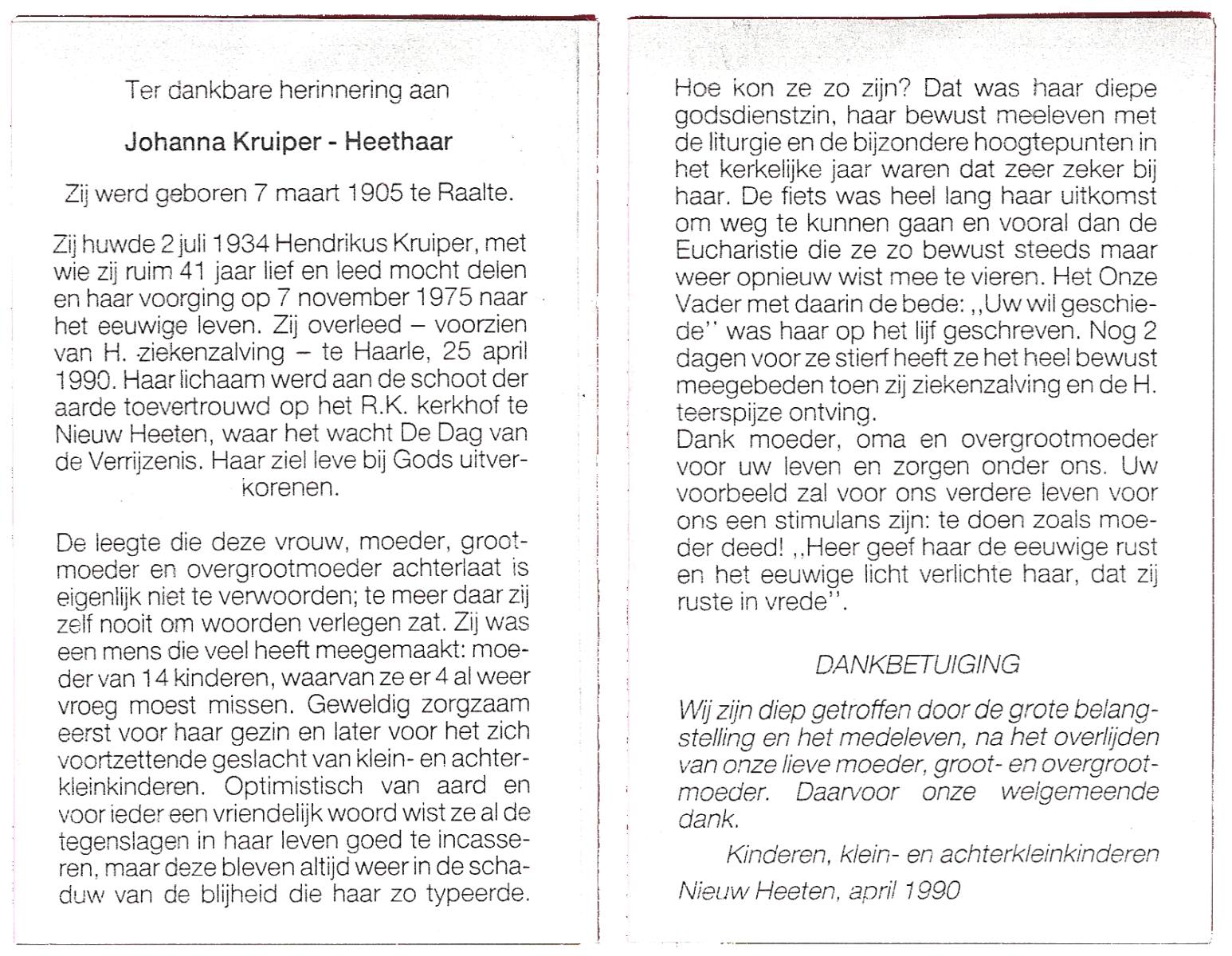 Ter dankbare herinnering aan

Johanna Kruiper - Heethaar

Zij werd geboren 7 maart 1905 te Raalte.

Zij huwde 2 juli 1934 Hendrikus Kruiper, met wie zij ruim 41 jaar lief en leed mocht delen en haar voorging op 7 november 1975 naar het eeuwige leven. Zij overleed – voorzien van H. ziekenzalving – te Haarle, 25 april 1990. Haar lichaam werd aan de schoot der aarde toevertrouwd op het R.K. kerkhof te Nieuw Heeten, waar het wacht De Dag van de Verrijzenis. Haar ziel leve bij Gods uitverkorenen.

De leegte die deze vrouw, moeder, grootmoeder en overgrootmoeder achterlaat is eigenlijk niet te verwoorden; te meer daar zij zelf nooit om woorden verlegen zat. Zij was een mens die veel heeft meegemaakt: moeder van 14 kinderen, waarvan ze er 4 al weer vroeg moest missen. Geweldig zorgzaam eerst voor haar gezin en later voor het zich voortzettende geslacht van klein- en achterkleinkinderen. Optimistisch van aard en voor ieder een vriendelijk woord wist ze al de tegenslagen in haar leven goed te incasseren, maar deze bleven altijd weer in de schaduw van de blijheid die haar zo typeerde.

Hoe kon ze zo zijn? Dat was haar diepe godsdienstzin, haar bewust meeleven met de liturgie en de bijzondere hoogtepunten in het kerkelijke jaar waren dat zeer zeker bij haar. De fiets was heel lang haar uitkomst om weg te kunnen gaan en vooral dan de Eucharistie die ze zo bewust steeds maar weer opnieuw wist mee te vieren. Het Onze Vader met daarin de bede: ,,Uw wil geschiede'' was haar op het lijf geschreven. Nog 2 dagen voor ze stierf heeft ze het heel bewust meegebeden toen zij ziekenzalving en de H. teerspijze ontving.
Dank moeder, oma en overgrootmoeder voor uw leven en zorgen onder ons. Uw voorbeeld zal voor ons verdere leven voor ons een stimulans zijn: te doen zoals moeder deed! ,,Heer geef haar de eeuwige rust en het eeuwige licht verlichte haar, dat zij ruste in vrede''.

DANKBETUIGING

Wij zijn diep getroffen door de grote belangstelling en het medeleven, na het overlijden van onze lieve moeder, groot- en overgrootmoeder. Daarvoor onze welgemeende dank.

Kinderen, klein- en achterkleinkinderen

Nieuw Heeten, april 1990